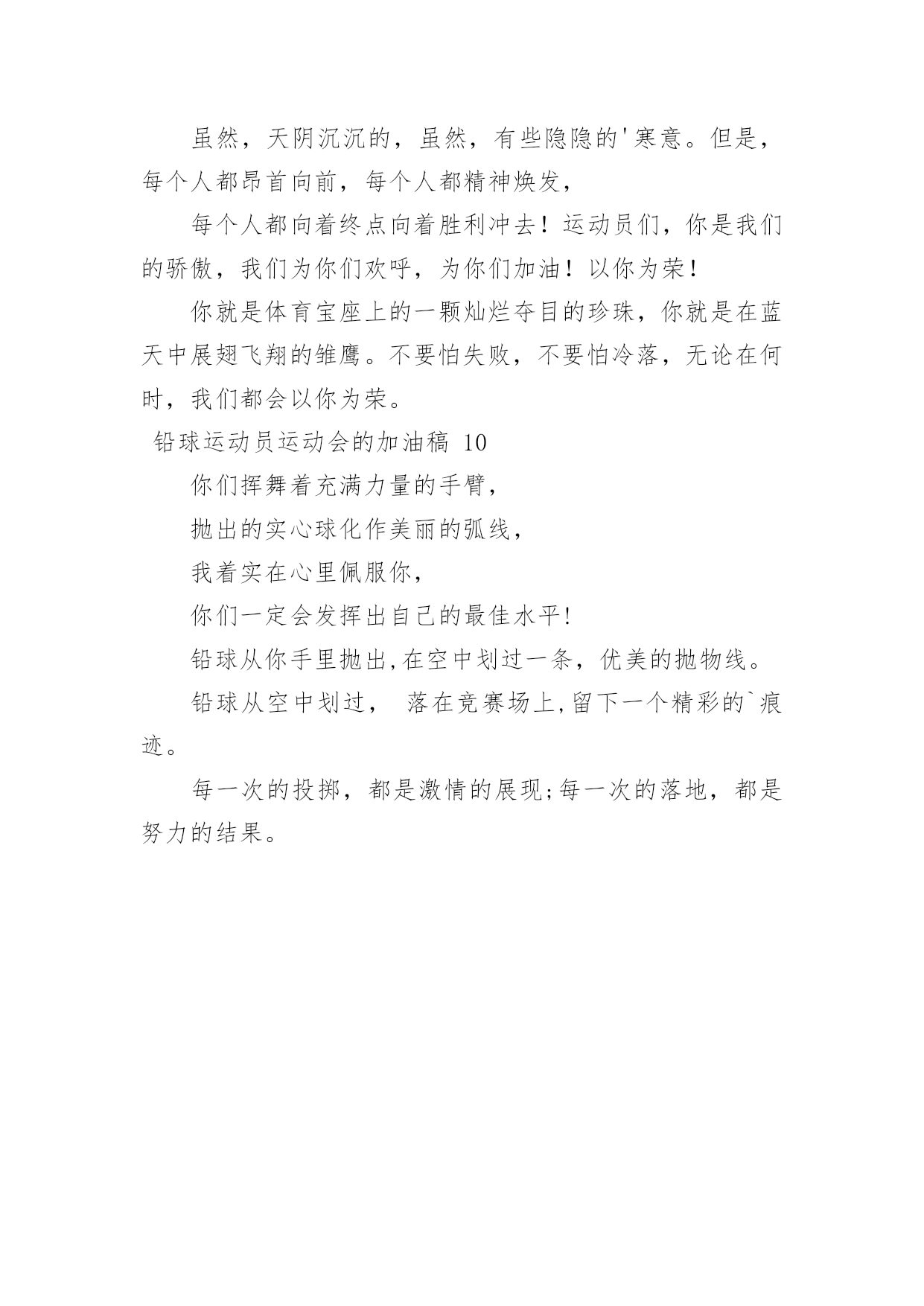 虽然，天阴沉沉的，虽然，有些隐隐的'寒意。但是，每个人都昂首向前，每个人都精神焕发，

每个人都向着终点向着胜利冲去！运动员们，你是我们的骄傲，我们为你们欢呼，为你们加油！以你为荣！

你就是体育宝座上的一颗灿烂夺目的珍珠，你就是在蓝天中展翅飞翔的雏鹰。不要怕失败，不要怕冷落，无论在何时，我们都会以你为荣。

铅球运动员运动会的加油稿 10

你们挥舞着充满力量的手臂，

抛出的实心球化作美丽的弧线，

我着实在心里佩服你，

你们一定会发挥出自己的最佳水平!

铅球从你手里抛出,在空中划过一条，优美的抛物线。

铅球从空中划过， 落在竞赛场上,留下一个精彩的`痕迹。

每一次的投掷，都是激情的展现;每一次的落地，都是努力的结果。